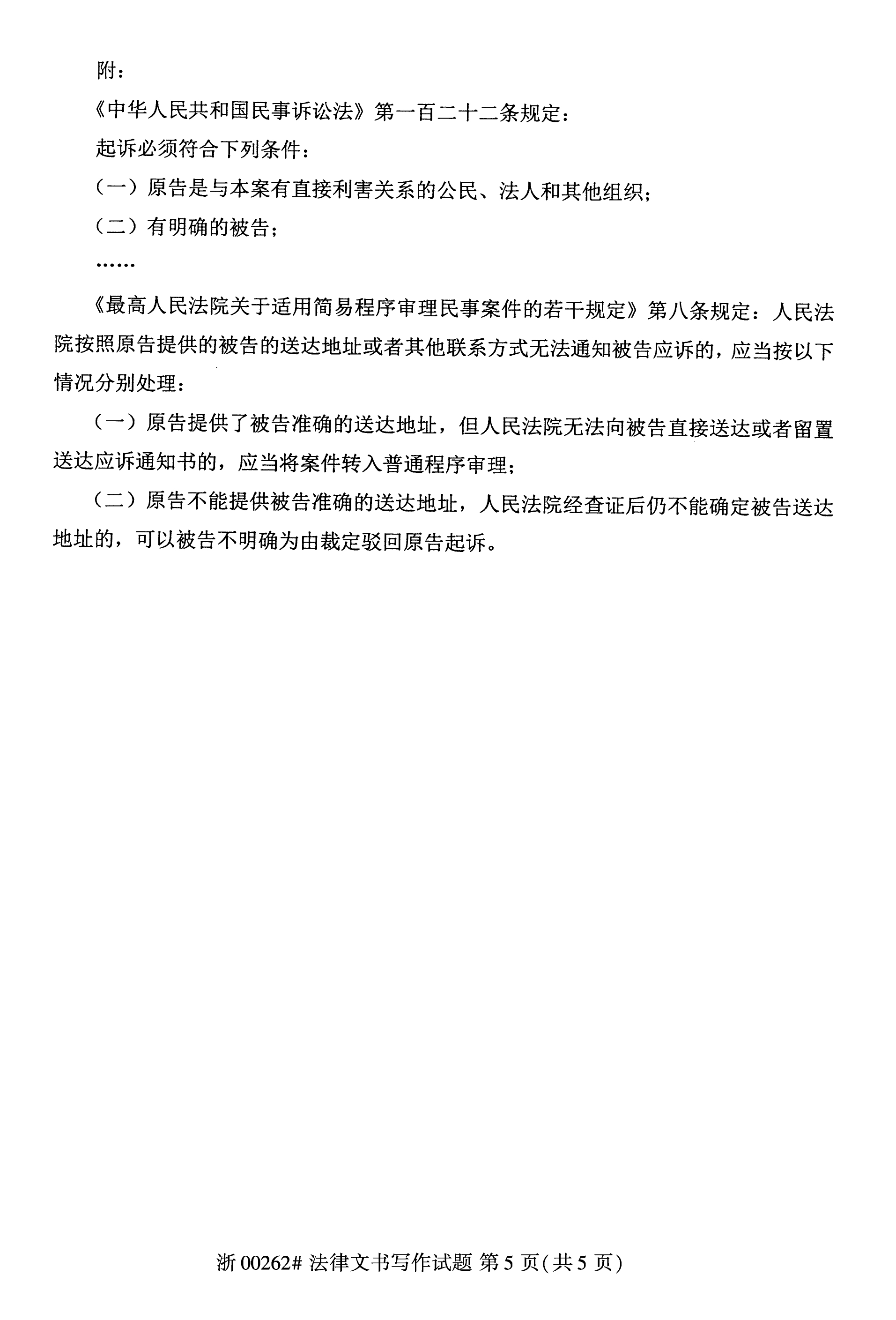 附：

《中华人民共和国民事诉讼法》第一百二十二条规定：

起诉必须符合下列条件：

（一）原告是与本案有直接利害关系的公民、法人和其他组织；

（二）有明确的被告；

……

《最高人民法院关于适用简易程序审理民事案件的若干规定》第八条规定：人民法院按照原告提供的被告的送达地址或者其他联系方式无法通知被告应诉的，应当按以下情况分别处理：

（一）原告提供了被告准确的送达地址，但人民法院无法向被告直接送达或者留置送达应诉通知书的，应当将案件转入普通程序审理；

（二）原告不能提供被告准确的送达地址，人民法院经查证后仍不能确定被告送达地址的，可以被告不明确为由裁定驳回原告起诉。

浙 00262# 法律文书写作试题 第 5 页(共 5 页)